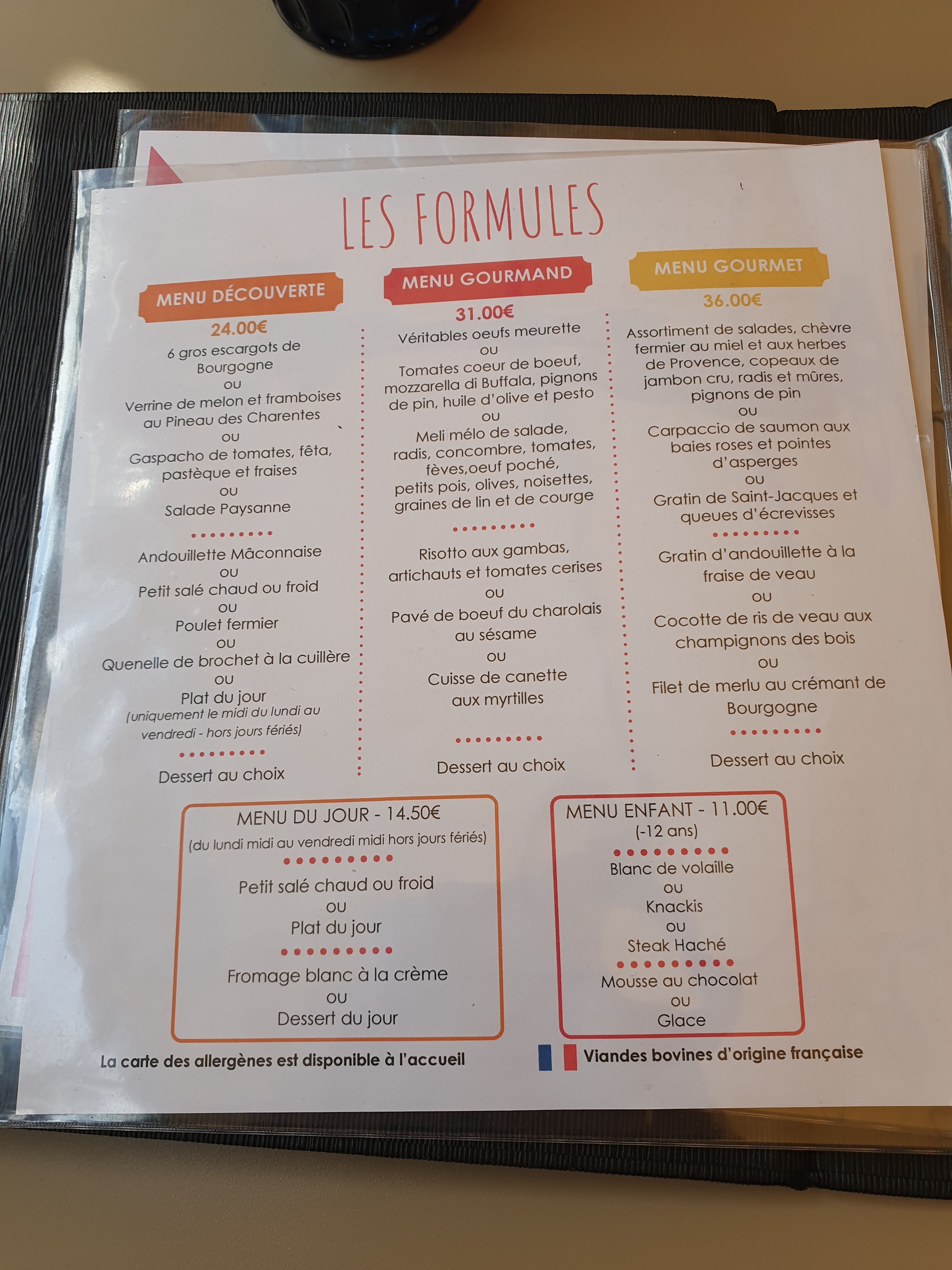 LES FORMULES

MENU DÉCOUVERTE
24.00€
6 gros escargots de Bourgogne
ou
Verrine de melon et framboises au Pineau des Charentes
ou
Gaspacho de tomates, fêta, pastèque et fraises
ou
Salade Paysanne

Andouillette Mâconnaise
ou
Petit salé chaud ou froid
ou
Poulet fermier
ou
Quenelle de brochet à la cuillère
ou
Plat du jour
(uniquement le midi du lundi au vendredi - hors jours fériés)

Dessert au choix

MENU GOURMAND
31.00€
Véritables oeufs meurette
ou
Tomates coeur de boeuf, mozzarella di Buffala, pignons de pin, huile d'olive et pesto
ou
Meli mélo de salade, radis, concombre, tomates, fèves,oeuf poché, petits pois, olives, noisettes, graines de lin et de courge

Risotto aux gambas, artichauts et tomates cerises
ou
Pavé de boeuf du charolais au sésame
ou
Cuisse de canette aux myrtilles

Dessert au choix

MENU GOURMET
36.00€
Assortiment de salades, chèvre fermier au miel et aux herbes de Provence, copeaux de jambon cru, radis et mûres, pignons de pin
ou
Carpaccio de saumon aux baies roses et pointes d'asperges
ou
Gratin de Saint-Jacques et queues d'écrevisses

Gratin d'andouillette à la fraise de veau
ou
Cocotte de ris de veau aux champignons des bois
ou
Filet de merlu au crémant de Bourgogne

Dessert au choix

MENU DU JOUR - 14.50€
(du lundi midi au vendredi midi hors jours fériés)
Petit salé chaud ou froid
ou
Plat du jour
Fromage blanc à la crème
ou
Dessert du jour

MENU ENFANT - 11.00€
(-12 ans)
Blanc de volaille
ou
Knackis
ou
Steak Haché
Mousse au chocolat
ou
Glace

La carte des allergènes est disponible à l'accueil

Viandes bovines d'origine française